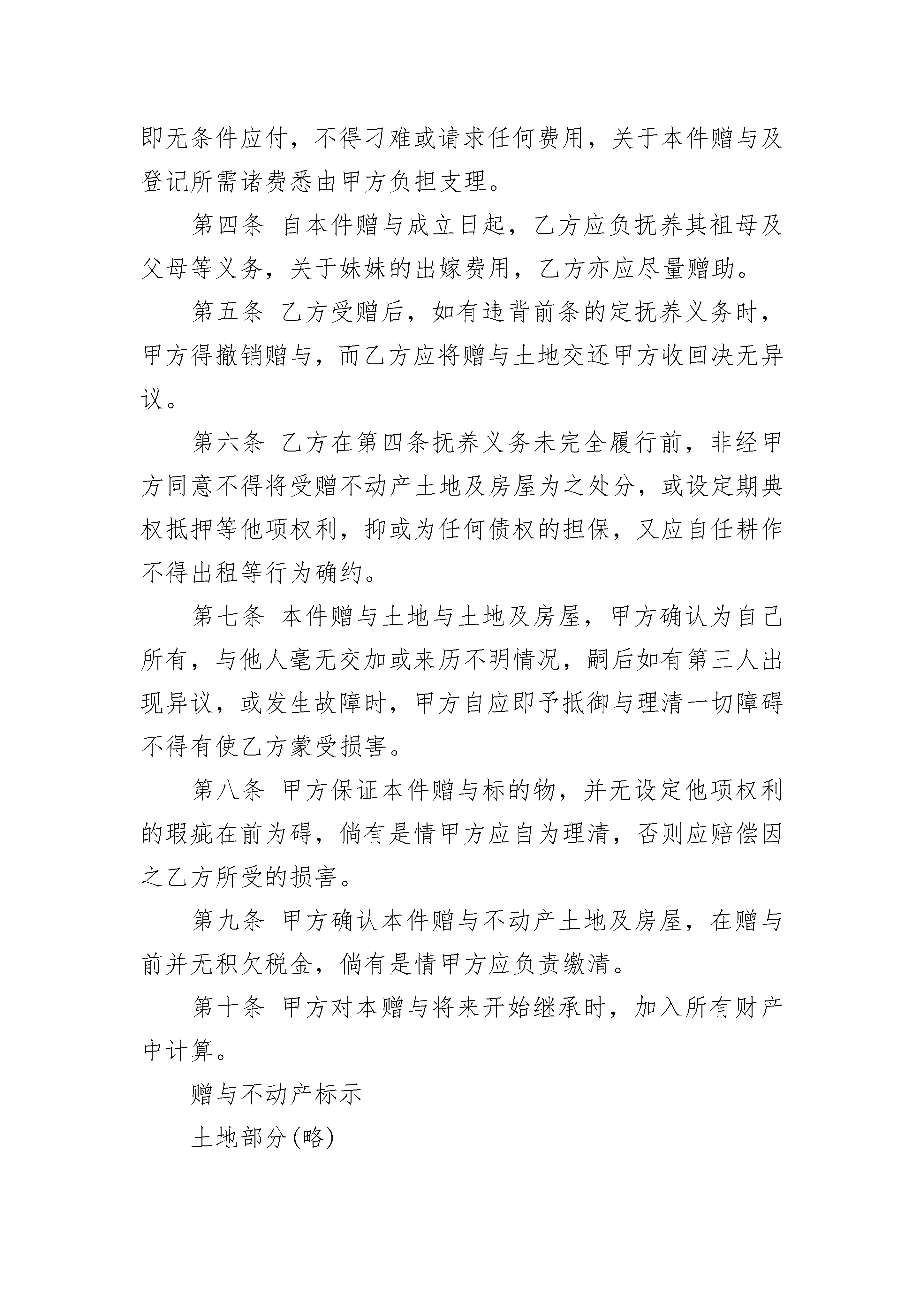 即无条件应付，不得刁难或请求任何费用，关于本件赠与及登记所需诸费悉由甲方负担支理。

第四条 自本件赠与成立日起，乙方应负抚养其祖母及父母等义务，关于妹妹的出嫁费用，乙方亦应尽量赠助。

第五条 乙方受赠后，如有违背前条的定抚养义务时，甲方得撤销赠与，而乙方应将赠与土地交还甲方收回决无异议。

第六条 乙方在第四条抚养义务未完全履行前，非经甲方同意不得将受赠不动产土地及房屋为之处分，或设定期典权抵押等他项权利，抑或为任何债权的担保，又应自任耕作不得出租等行为确约。

第七条 本件赠与土地与土地及房屋，甲方确认为自己所有，与他人毫无交加或来历不明情况，嗣后如有第三人出现异议，或发生故障时，甲方自应即予抵御与理清一切障碍不得有使乙方蒙受损害。

第八条 甲方保证本件赠与标的物，并无设定他项权利的瑕疵在前为碍，倘有是情甲方应自为理清，否则应赔偿因之乙方所受的损害。

第九条 甲方确认本件赠与不动产土地及房屋，在赠与前并无积欠税金，倘有是情甲方应负责缴清。

第十条 甲方对本赠与将来开始继承时，加入所有财产中计算。

赠与不动产标示

土地部分(略)